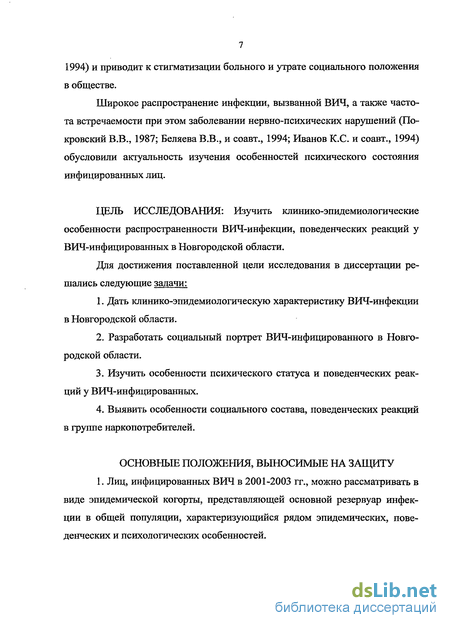 7

1994) и приводит к стигматизации больного и утрате социального положения в обществе.

Широкое распространение инфекции, вызванной ВИЧ, а также частота встречаемости при этом заболевании нервно-психических нарушений (Покровский В.В., 1987; Беляева В.В., и соавт., 1994; Иванов К.С. и соавт., 1994) обусловили актуальность изучения особенностей психического состояния инфицированных лиц.

ЦЕЛЬ ИССЛЕДОВАНИЯ: Изучить клинико-эпидемиологические особенности распространенности ВИЧ-инфекции, поведенческих реакций у ВИЧ-инфицированных в Новгородской области.

Для достижения поставленной цели исследования в диссертации решались следующие задачи:

1. Дать клинико-эпидемиологическую характеристику ВИЧ-инфекции в Новгородской области.

2. Разработать социальный портрет ВИЧ-инфицированного в Новгородской области.

3. Изучить особенности психического статуса и поведенческих реакций у ВИЧ-инфицированных.

4. Выявить особенности социального состава, поведенческих реакций в группе наркопотребителей.

ОСНОВНЫЕ ПОЛОЖЕНИЯ, ВЫНОСИМЫЕ НА ЗАЩИТУ

1. Лиц, инфицированных ВИЧ в 2001-2003 гг., можно рассматривать в виде эпидемической когорты, представляющей основной резервуар инфекции в общей популяции, характеризующийся рядом эпидемических, поведенческих и психологических особенностей.

dsLib.net
библиотека диссертаций